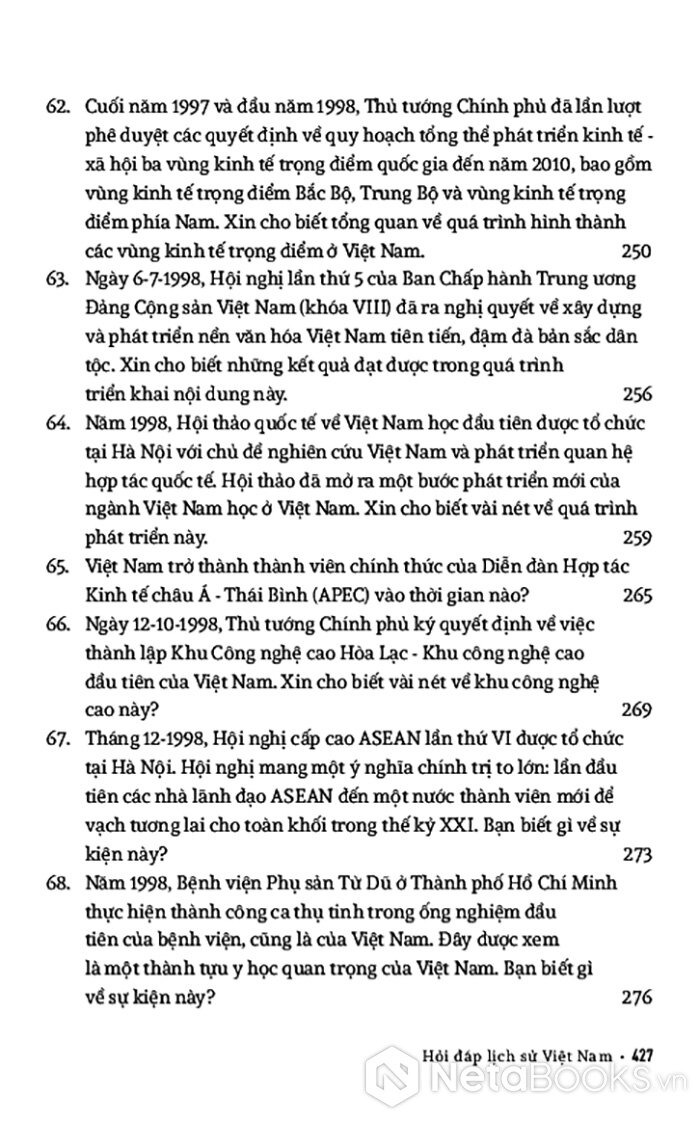 62. Cuối năm 1997 và đầu năm 1998, Thủ tướng Chính phủ đã lần lượt phê duyệt các quyết định về quy hoạch tổng thể phát triển kinh tế - xã hội ba vùng kinh tế trọng điểm quốc gia đến năm 2010, bao gồm vùng kinh tế trọng điểm Bắc Bộ, Trung Bộ và vùng kinh tế trọng điểm phía Nam. Xin cho biết tổng quan về quá trình hình thành các vùng kinh tế trọng điểm ở Việt Nam. 250

63. Ngày 6-7-1998, Hội nghị lần thứ 5 của Ban Chấp hành Trung ương Đảng Cộng sản Việt Nam (khóa VIII) đã ra nghị quyết về xây dựng và phát triển nền văn hóa Việt Nam tiên tiến, đậm đà bản sắc dân tộc. Xin cho biết những kết quả đạt được trong quá trình triển khai nội dung này. 256

64. Năm 1998, Hội thảo quốc tế về Việt Nam học đầu tiên được tổ chức tại Hà Nội với chủ đề nghiên cứu Việt Nam và phát triển quan hệ hợp tác quốc tế. Hội thảo đã mở ra một bước phát triển mới của ngành Việt Nam học ở Việt Nam. Xin cho biết vài nét về quá trình phát triển này. 259

65. Việt Nam trở thành thành viên chính thức của Diễn đàn Hợp tác Kinh tế châu Á - Thái Bình (APEC) vào thời gian nào? 265

66. Ngày 12-10-1998, Thủ tướng Chính phủ ký quyết định về việc thành lập Khu Công nghệ cao Hòa Lạc - Khu công nghệ cao đầu tiên của Việt Nam. Xin cho biết vài nét về khu công nghệ cao này? 269

67. Tháng 12-1998, Hội nghị cấp cao ASEAN lần thứ VI được tổ chức tại Hà Nội. Hội nghị mang một ý nghĩa chính trị to lớn: lần đầu tiên các nhà lãnh đạo ASEAN đến một nước thành viên mới để vạch tương lai cho toàn khối trong thế kỷ XXI. Bạn biết gì về sự kiện này? 273

68. Năm 1998, Bệnh viện Phụ sản Từ Dũ ở Thành phố Hồ Chí Minh thực hiện thành công ca thụ tinh trong ống nghiệm đầu tiên của bệnh viện, cũng là của Việt Nam. Đây được xem là một thành tựu y học quan trọng của Việt Nam. Bạn biết gì về sự kiện này? 276

Hỏi đáp lịch sử Việt Nam • 427

NetaBOOKS.vn